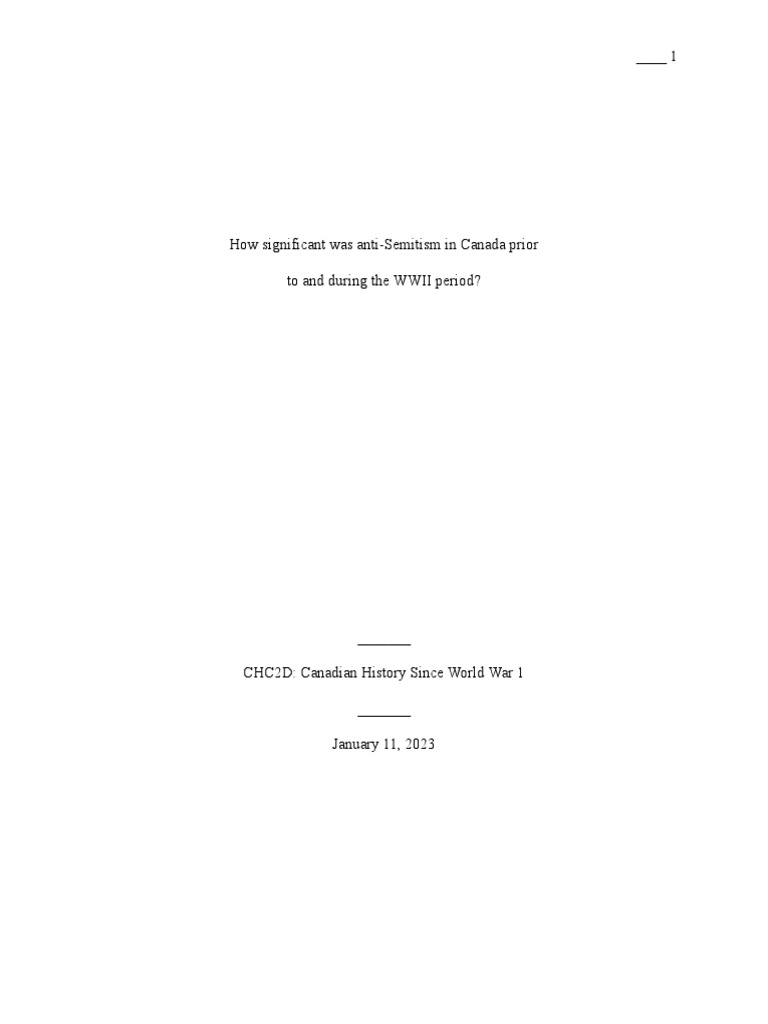 ____ 1

How significant was anti-Semitism in Canada prior to and during the WWII period?

________

CHC2D: Canadian History Since World War 1

________

January 11, 2023